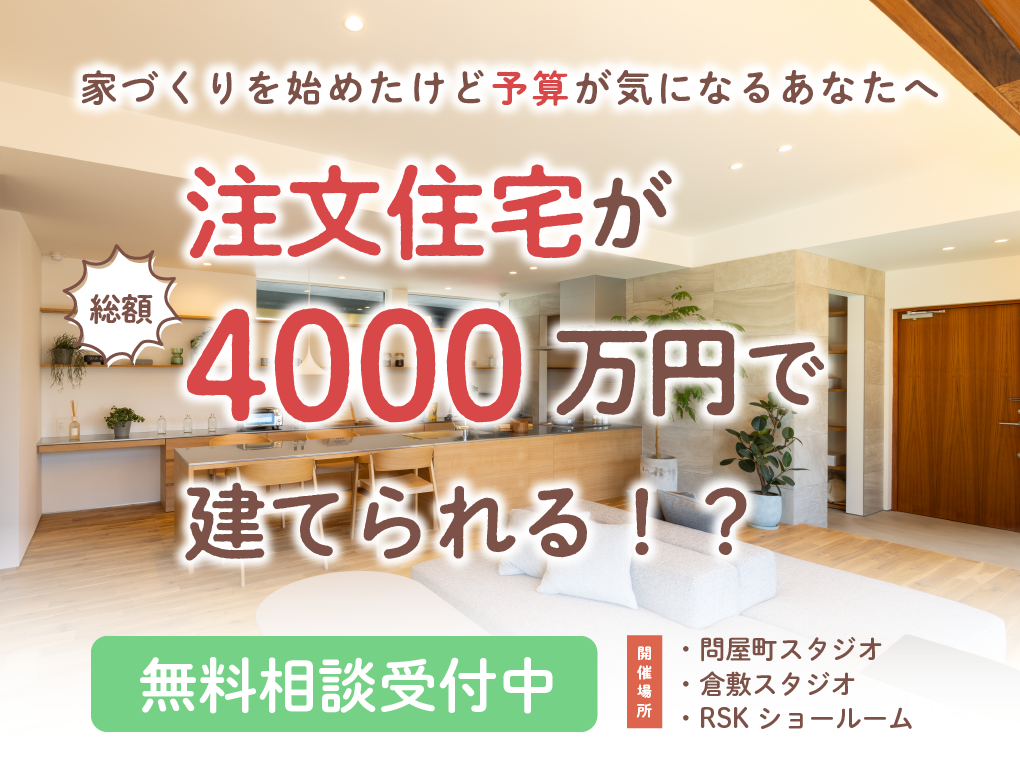 家づくりを始めたけど予算が気になるあなたへ

注文住宅が

総額

4000万円で

建てられる！？

無料相談受付中

開催場所

・問屋町スタジオ
・倉敷スタジオ
・RSK ショールーム